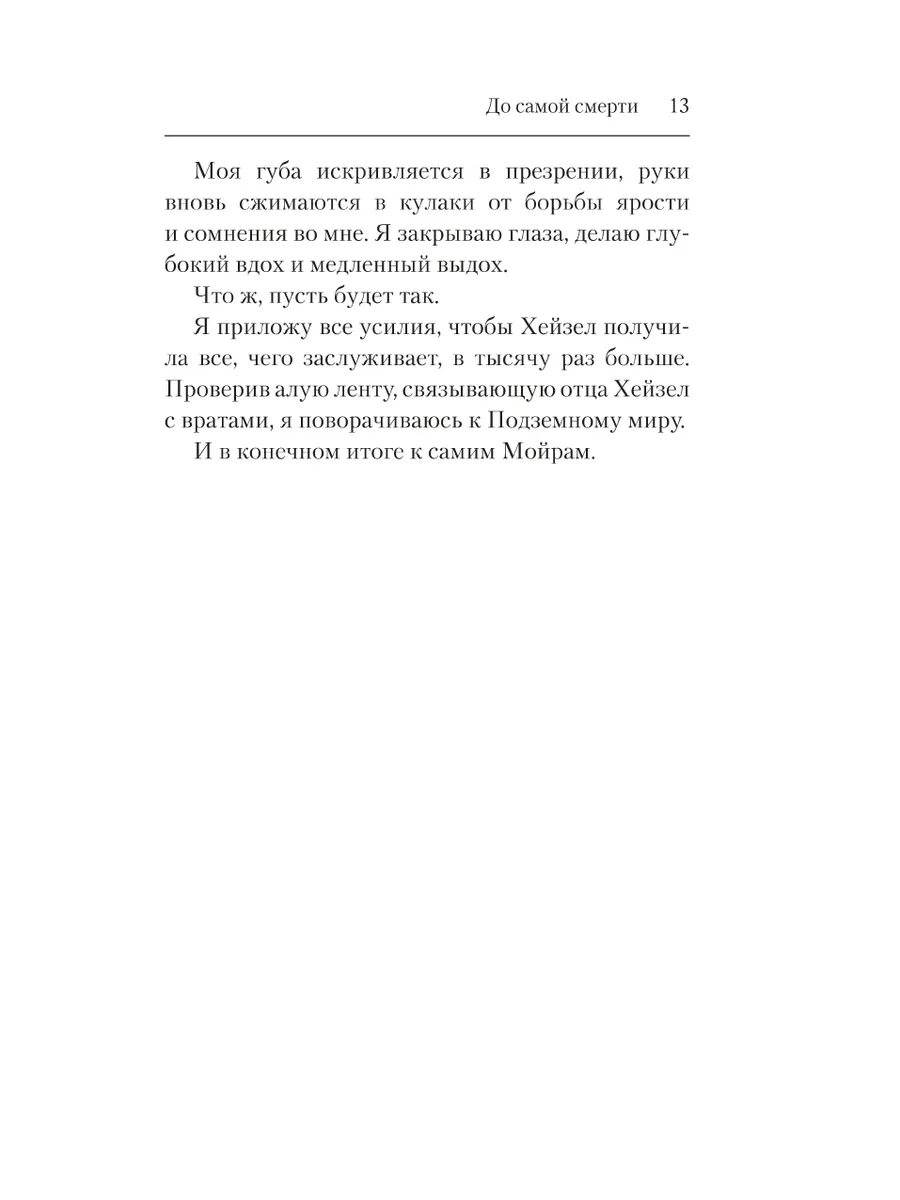 До самой смерти 13

Моя губа искривляется в презрении, руки вновь сжимаются в кулаки от борьбы ярости и сомнения во мне. Я закрываю глаза, делаю глубокий вдох и медленный выдох.

Что ж, пусть будет так.

Я приложу все усилия, чтобы Хейзел получила все, чего заслуживает, в тысячу раз больше. Проверив алую ленту, связывающую отца Хейзел с вратами, я поворачиваюсь к Подземному миру.

И в конечном итоге к самим Мойрам.